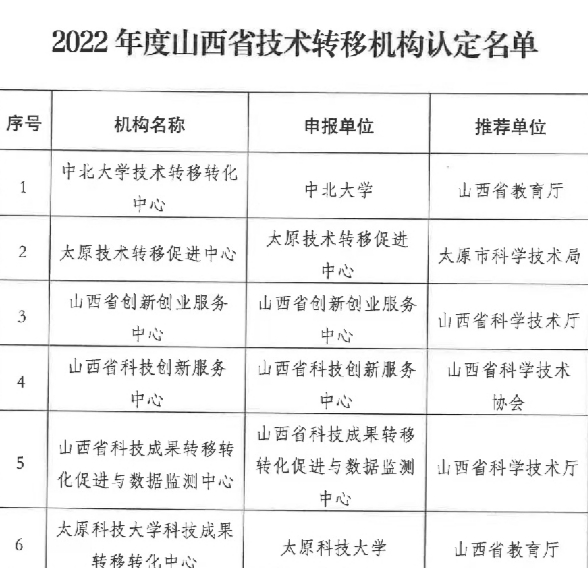 2022 年度山西省技术转移机构认定名单

| 序号 | 机构名称 | 申报单位 | 推荐单位 |
|---|---|---|---|
| 1 | 中北大学技术转移转化中心 | 中北大学 | 山西省教育厅 |
| 2 | 太原技术转移促进中心 | 太原技术转移促进中心 | 太原市科学技术局 |
| 3 | 山西省创新创业服务中心 | 山西省创新创业服务中心 | 山西省科学技术厅 |
| 4 | 山西省科技创新服务中心 | 山西省科技创新服务中心 | 山西省科学技术协会 |
| 5 | 山西省科技成果转移转化促进与数据监测中心 | 山西省科技成果转移转化促进与数据监测中心 | 山西省科学技术厅 |
| 6 | 太原科技大学科技成果转移转化中心 | 太原科技大学 | 山西省教育厅 |